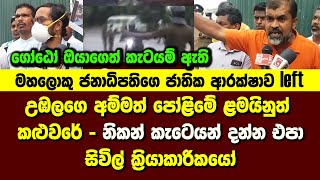 ගෝඨෝ ඔයාගෙත් කැටයම් ඇති

මහලොකු ජනාධිපතිගෙ ජාතික ආරක්ෂාව left

උඹලගෙ අම්මත් පෝළිමේ ළමයිනුත් කළුවරේ - නිකන් කැටෙයන් දන්න එපා සිවිල් ක්‍රියාකාරිකයෝ